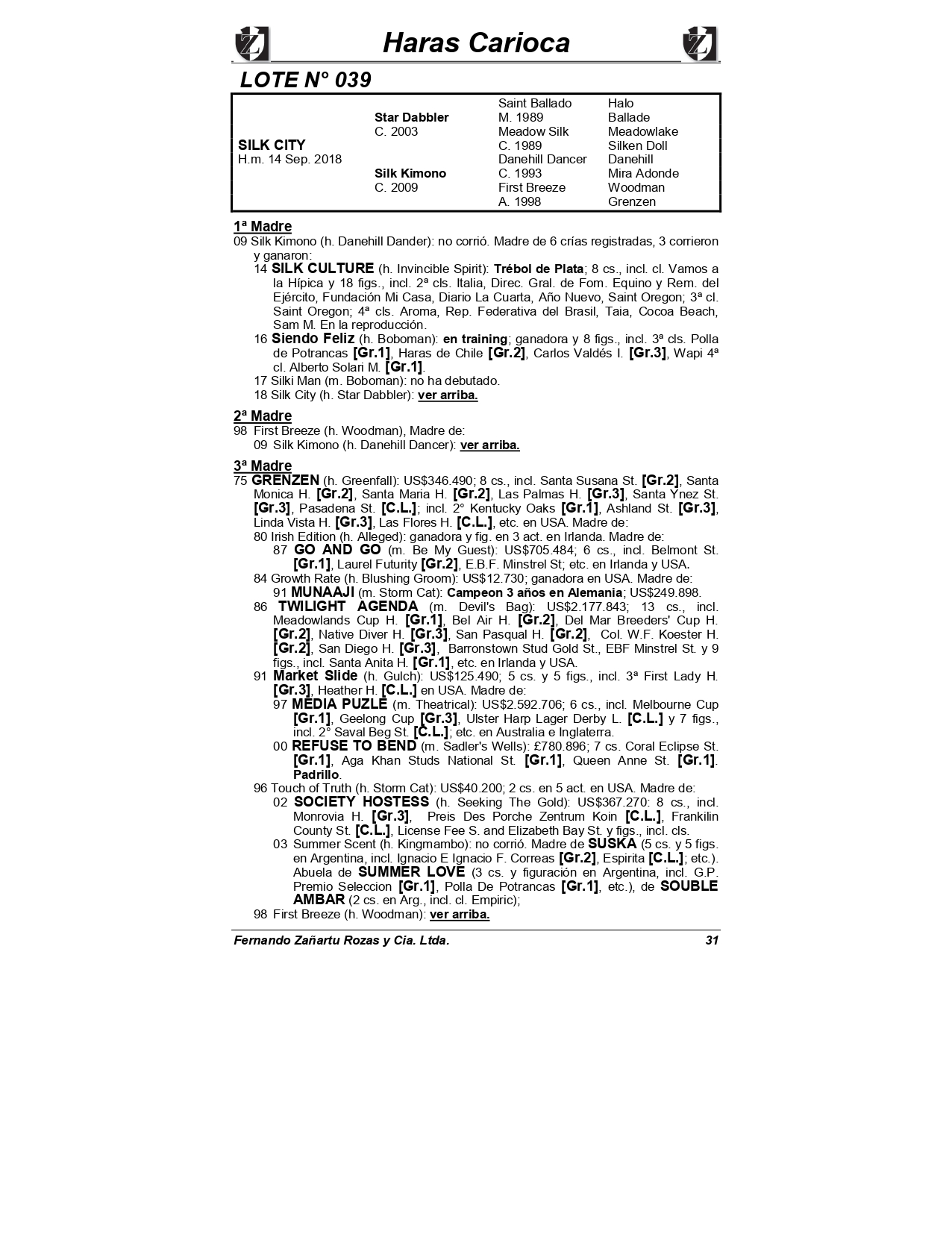 Haras Carioca

LOTE N° 039

| | | | |
|---|---|---|---|
| | | Saint Ballado | Halo |
| | Star Dabbler | M. 1989 | Ballade |
| | C. 2003 | Meadow Silk | Meadowlake |
| SILK CITY | | C. 1989 | Silken Doll |
| H.m. 14 Sep. 2018 | | Danehill Dancer | Danehill |
| | Silk Kimono | C. 1993 | Mira Adonde |
| | C. 2009 | First Breeze | Woodman |
| | | A. 1998 | Grenzen |

1ª Madre
09 Silk Kimono (h. Danehill Dander): no corrió. Madre de 6 crías registradas, 3 corrieron y ganaron:
14 SILK CULTURE (h. Invincible Spirit): Trébol de Plata; 8 cs., incl. cl. Vamos a la Hípica y 18 figs., incl. 2ª cls. Italia, Direc. Gral. de Fom. Equino y Rem. del Ejército, Fundación Mi Casa, Diario La Cuarta, Año Nuevo, Saint Oregon; 3ª cl. Saint Oregon; 4ª cls. Aroma, Rep. Federativa del Brasil, Taia, Cocoa Beach, Sam M. En la reproducción.
16 Siendo Feliz (h. Boboman): en training; ganadora y 8 figs., incl. 3ª cls. Polla de Potrancas [Gr.1], Haras de Chile [Gr.2], Carlos Valdés I. [Gr.3], Wapi 4ª cl. Alberto Solari M. [Gr.1].
17 Silki Man (m. Boboman): no ha debutado.
18 Silk City (h. Star Dabbler): ver arriba.

2ª Madre
98 First Breeze (h. Woodman), Madre de:
09 Silk Kimono (h. Danehill Dancer): ver arriba.

3ª Madre
75 GRENZEN (h. Greenfall): US$346.490; 8 cs., incl. Santa Susana St. [Gr.2], Santa Monica H. [Gr.2], Santa Maria H. [Gr.2], Las Palmas H. [Gr.3], Santa Ynez St. [Gr.3], Pasadena St. [C.L.]; incl. 2° Kentucky Oaks [Gr.1], Ashland St. [Gr.3], Linda Vista H. [Gr.3], Las Flores H. [C.L.], etc. en USA. Madre de:
80 Irish Edition (h. Alleged): ganadora y fig. en 3 act. en Irlanda. Madre de:
87 GO AND GO (m. Be My Guest): US$705.484; 6 cs., incl. Belmont St. [Gr.1], Laurel Futurity [Gr.2], E.B.F. Minstrel St; etc. en Irlanda y USA.
84 Growth Rate (h. Blushing Groom): US$12.730; ganadora en USA. Madre de:
91 MUNAAJI (m. Storm Cat): Campeon 3 años en Alemania; US$249.898.
86 TWILIGHT AGENDA (m. Devil's Bag): US$2.177.843; 13 cs., incl. Meadowlands Cup H. [Gr.1], Bel Air H. [Gr.2], Del Mar Breeders' Cup H. [Gr.2], Native Diver H. [Gr.3], San Pasqual H. [Gr.2], Col. W.F. Koester H. [Gr.2], San Diego H. [Gr.3], Barronstown Stud Gold St., EBF Minstrel St. y 9 figs., incl. Santa Anita H. [Gr.1], etc. en Irlanda y USA.
91 Market Slide (h. Gulch): US$125.490; 5 cs. y 5 figs., incl. 3ª First Lady H. [Gr.3], Heather H. [C.L.] en USA. Madre de:
97 MEDIA PUZLE (m. Theatrical): US$2.592.706; 6 cs., incl. Melbourne Cup [Gr.1], Geelong Cup [Gr.3], Ulster Harp Lager Derby L. [C.L.] y 7 figs., incl. 2° Saval Beg St. [C.L.]; etc. en Australia e Inglaterra.
00 REFUSE TO BEND (m. Sadler's Wells): £780.896; 7 cs. Coral Eclipse St. [Gr.1], Aga Khan Studs National St. [Gr.1], Queen Anne St. [Gr.1]. Padrillo.
96 Touch of Truth (h. Storm Cat): US$40.200; 2 cs. en 5 act. en USA. Madre de:
02 SOCIETY HOSTESS (h. Seeking The Gold): US$367.270: 8 cs., incl. Monrovia H. [Gr.3], Preis Des Porche Zentrum Koin [C.L.], Frankilin County St. [C.L.], License Fee S. and Elizabeth Bay St. y figs., incl. cls.
03 Summer Scent (h. Kingmambo): no corrió. Madre de SUSKA (5 cs. y 5 figs. en Argentina, incl. Ignacio E Ignacio F. Correas [Gr.2], Espirita [C.L.]; etc.). Abuela de SUMMER LOVE (3 cs. y figuración en Argentina, incl. G.P. Premio Seleccion [Gr.1], Polla De Potrancas [Gr.1], etc.), de SOUBLE AMBAR (2 cs. en Arg., incl. cl. Empiric);
98 First Breeze (h. Woodman): ver arriba.

Fernando Zañartu Rozas y Cia. Ltda. 31